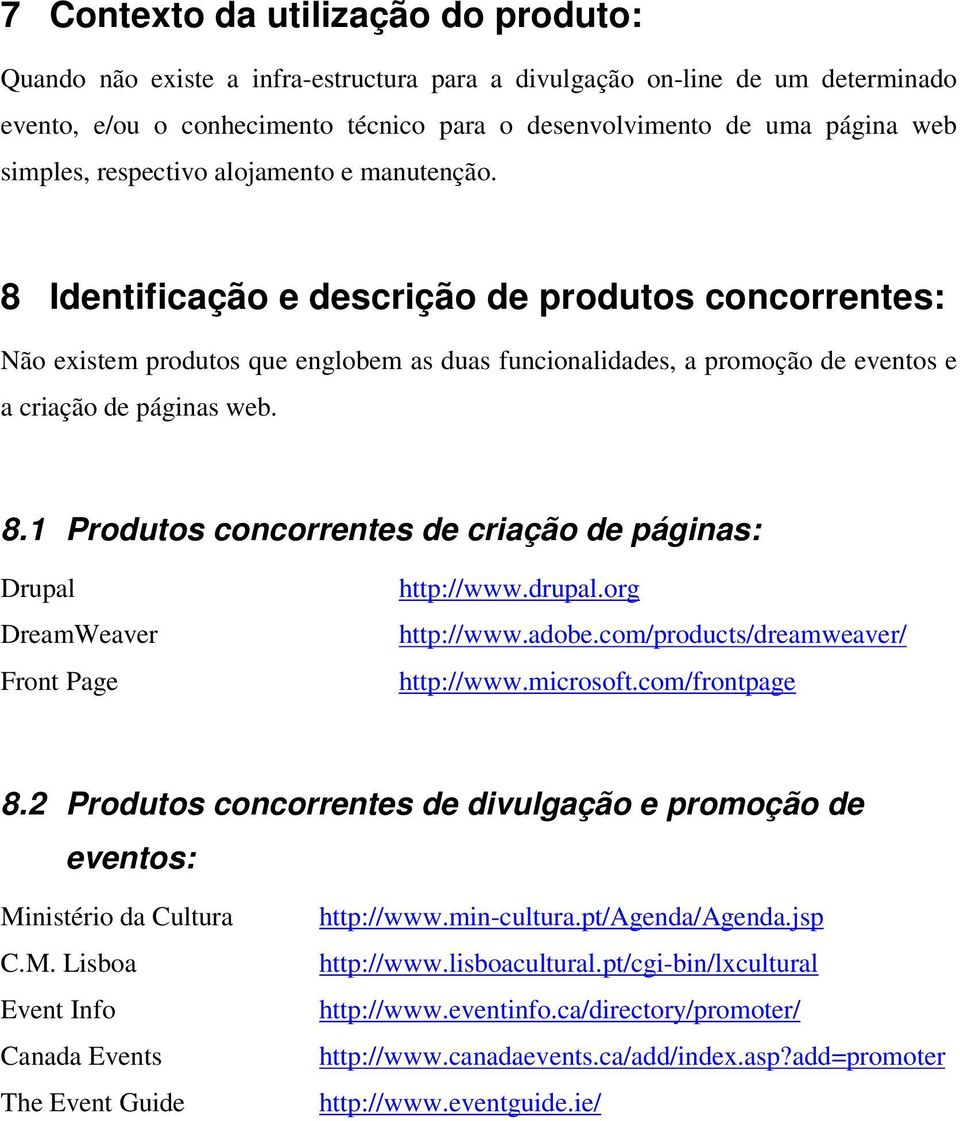 7 Contexto da utilização do produto:

Quando não existe a infra-estructura para a divulgação on-line de um determinado evento, e/ou o conhecimento técnico para o desenvolvimento de uma página web simples, respectivo alojamento e manutenção.

8 Identificação e descrição de produtos concorrentes:

Não existem produtos que englobem as duas funcionalidades, a promoção de eventos e a criação de páginas web.

8.1 Produtos concorrentes de criação de páginas:

| | |
|---|---|
| Drupal | http://www.drupal.org |
| DreamWeaver | http://www.adobe.com/products/dreamweaver/ |
| Front Page | http://www.microsoft.com/frontpage |

8.2 Produtos concorrentes de divulgação e promoção de eventos:

| | |
|---|---|
| Ministério da Cultura | http://www.min-cultura.pt/Agenda/Agenda.jsp |
| C.M. Lisboa | http://www.lisboacultural.pt/cgi-bin/lxcultural |
| Event Info | http://www.eventinfo.ca/directory/promoter/ |
| Canada Events | http://www.canadaevents.ca/add/index.asp?add=promoter |
| The Event Guide | http://www.eventguide.ie/ |